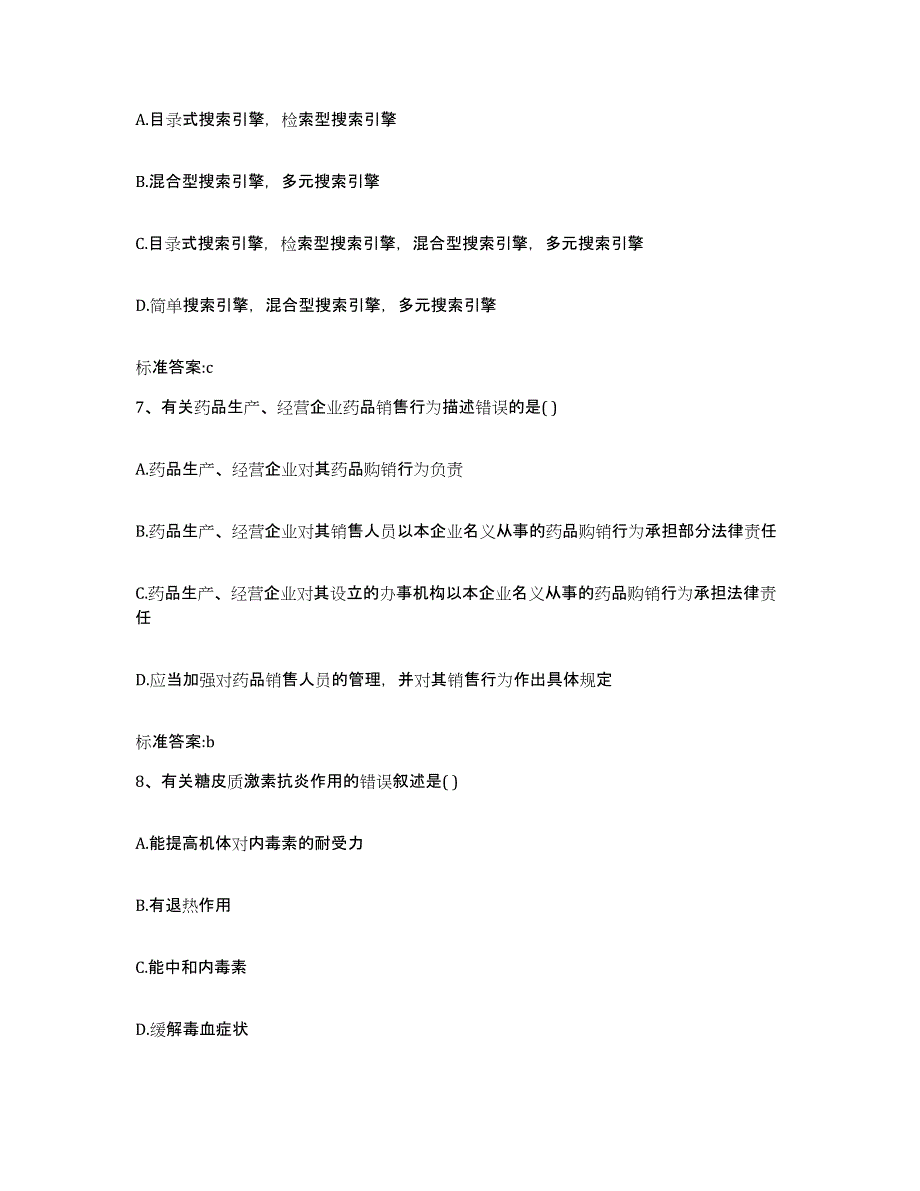 A.目录式搜索引擎，检索型搜索引擎

B.混合型搜索引擎，多元搜索引擎

C.目录式搜索引擎，检索型搜索引擎，混合型搜索引擎，多元搜索引擎

D.简单搜索引擎，混合型搜索引擎，多元搜索引擎

标准答案:c

7、有关药品生产、经营企业药品销售行为描述错误的是( )

A.药品生产、经营企业对其药品购销行为负责

B.药品生产、经营企业对其销售人员以本企业名义从事的药品购销行为承担部分法律责任

C.药品生产、经营企业对其设立的办事机构以本企业名义从事的药品购销行为承担法律责任

D.应当加强对药品销售人员的管理，并对其销售行为作出具体规定

标准答案:b

8、有关糖皮质激素抗炎作用的错误叙述是( )

A.能提高机体对内毒素的耐受力

B.有退热作用

C.能中和内毒素

D.缓解毒血症状